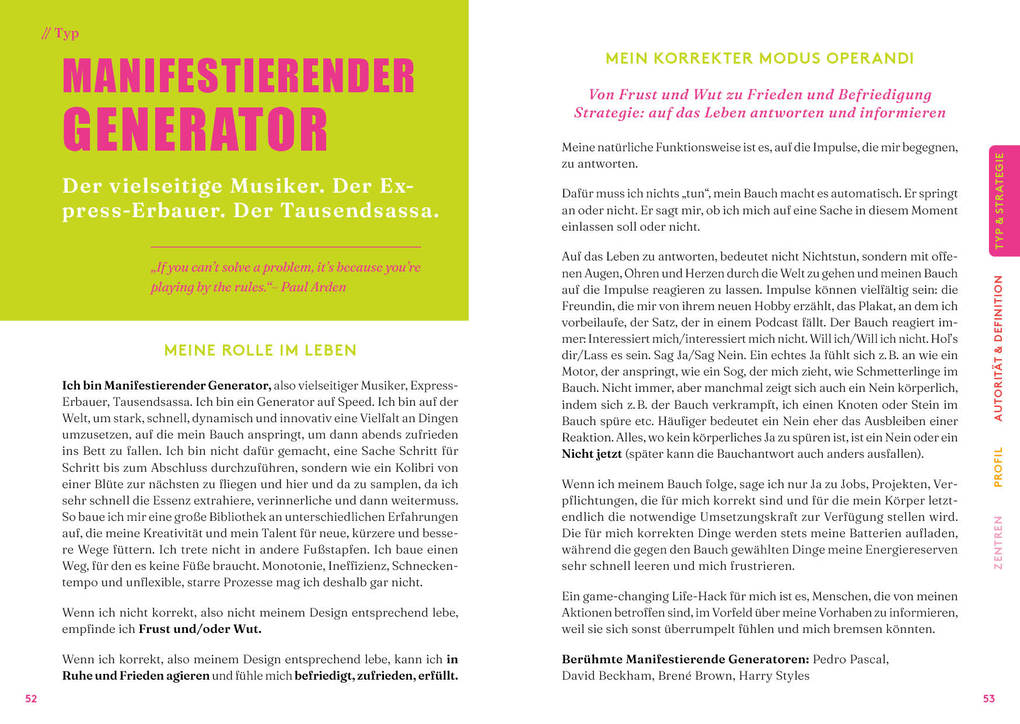 // Typ

MANIFESTIERENDER GENERATOR

Der vielseitige Musiker. Der Express-Erbauer. Der Tausendsassa.

„If you can't solve a problem, it's because you're playing by the rules."– Paul Arden

MEINE ROLLE IM LEBEN

Ich bin Manifestierender Generator, also vielseitiger Musiker, Express-Erbauer, Tausendsassa. Ich bin ein Generator auf Speed. Ich bin auf der Welt, um stark, schnell, dynamisch und innovativ eine Vielfalt an Dingen umzusetzen, auf die mein Bauch anspringt, um dann abends zufrieden ins Bett zu fallen. Ich bin nicht dafür gemacht, eine Sache Schritt für Schritt bis zum Abschluss durchzuführen, sondern wie ein Kolibri von einer Blüte zur nächsten zu fliegen und hier und da zu samplen, da ich sehr schnell die Essenz extrahiere, verinnerliche und dann weitermuss. So baue ich mir eine große Bibliothek an unterschiedlichen Erfahrungen auf, die meine Kreativität und mein Talent für neue, kürzere und bessere Wege füttern. Ich trete nicht in andere Fußstapfen. Ich baue einen Weg, für den es keine Füße braucht. Monotonie, Ineffizienz, Schneckentempo und unflexible, starre Prozesse mag ich deshalb gar nicht.

Wenn ich nicht korrekt, also nicht meinem Design entsprechend lebe, empfinde ich Frust und/oder Wut.

Wenn ich korrekt, also meinem Design entsprechend lebe, kann ich in Ruhe und Frieden agieren und fühle mich befriedigt, zufrieden, erfüllt.

52

MEIN KORREKTER MODUS OPERANDI

Von Frust und Wut zu Frieden und Befriedigung
Strategie: auf das Leben antworten und informieren

Meine natürliche Funktionsweise ist es, auf die Impulse, die mir begegnen, zu antworten.

Dafür muss ich nichts „tun", mein Bauch macht es automatisch. Er springt an oder nicht. Er sagt mir, ob ich mich auf eine Sache in diesem Moment einlassen soll oder nicht.

Auf das Leben zu antworten, bedeutet nicht Nichtstun, sondern mit offenen Augen, Ohren und Herzen durch die Welt zu gehen und meinen Bauch auf die Impulse reagieren zu lassen. Impulse können vielfältig sein: die Freundin, die mir von ihrem neuen Hobby erzählt, das Plakat, an dem ich vorbeilaufe, der Satz, der in einem Podcast fällt. Der Bauch reagiert immer: Interessiert mich/interessiert mich nicht. Will ich/Will ich nicht. Hol's dir/Lass es sein. Sag Ja/Sag Nein. Ein echtes Ja fühlt sich z. B. an wie ein Motor, der anspringt, wie ein Sog, der mich zieht, wie Schmetterlinge im Bauch. Nicht immer, aber manchmal zeigt sich auch ein Nein körperlich, indem sich z. B. der Bauch verkrampft, ich einen Knoten oder Stein im Bauch spüre etc. Häufiger bedeutet ein Nein eher das Ausbleiben einer Reaktion. Alles, wo kein körperliches Ja zu spüren ist, ist ein Nein oder ein Nicht jetzt (später kann die Bauchantwort auch anders ausfallen).

Wenn ich meinem Bauch folge, sage ich nur Ja zu Jobs, Projekten, Verpflichtungen, die für mich korrekt sind und für die mein Körper letztendlich die notwendige Umsetzungskraft zur Verfügung stellen wird. Die für mich korrekten Dinge werden stets meine Batterien aufladen, während die gegen den Bauch gewählten Dinge meine Energiereserven sehr schnell leeren und mich frustrieren.

Ein game-changing Life-Hack für mich ist es, Menschen, die von meinen Aktionen betroffen sind, im Vorfeld über meine Vorhaben zu informieren, weil sie sich sonst überrumpelt fühlen und mich bremsen könnten.

Berühmte Manifestierende Generatoren: Pedro Pascal, David Beckham, Brené Brown, Harry Styles

TYP & STRATEGIE
AUTORITÄT & DEFINITION
PROFIL
ZENTREN

53